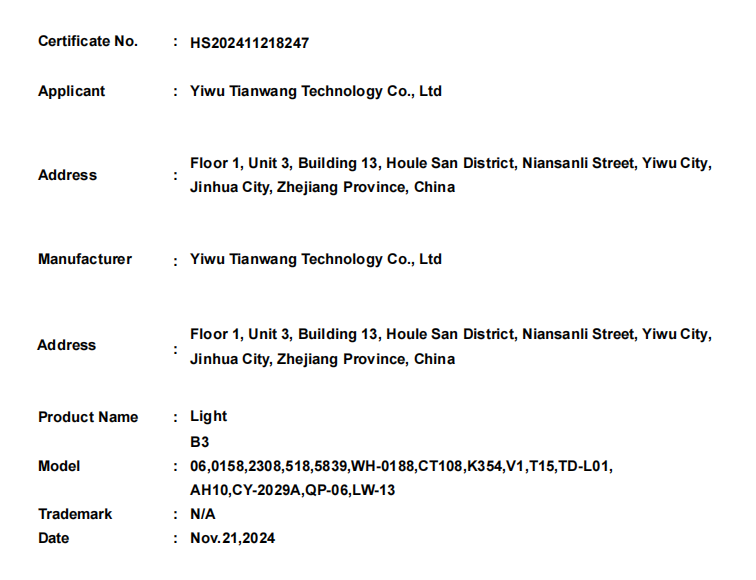 Certificate No. : HS202411218247

Applicant : Yiwu Tianwang Technology Co., Ltd

Address : Floor 1, Unit 3, Building 13, Houle San District, Niansanli Street, Yiwu City, Jinhua City, Zhejiang Province, China

Manufacturer : Yiwu Tianwang Technology Co., Ltd

Address : Floor 1, Unit 3, Building 13, Houle San District, Niansanli Street, Yiwu City, Jinhua City, Zhejiang Province, China

Product Name : Light

Model : B3
06,0158,2308,518,5839,WH-0188,CT108,K354,V1,T15,TD-L01,
AH10,CY-2029A,QP-06,LW-13

Trademark : N/A

Date : Nov.21,2024